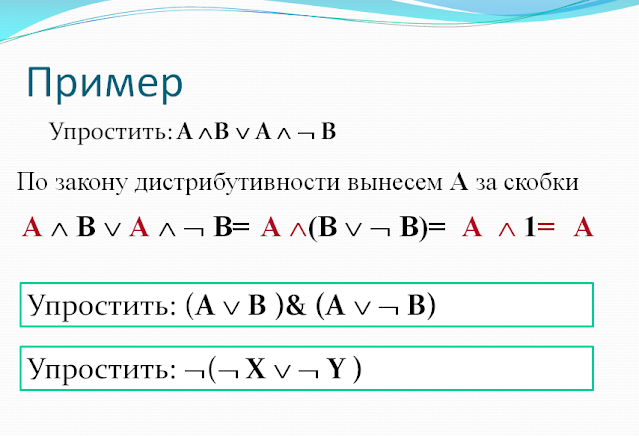 Пример

Упростить: $A \wedge B \vee A \wedge \neg B$

По закону дистрибутивности вынесем A за скобки

$A \wedge B \vee A \wedge \neg B = A \wedge (B \vee \neg B) = A \wedge 1 = A$

Упростить: $(A \vee B) \& (A \vee \neg B)$

Упростить: $\neg(\neg X \vee \neg Y)$